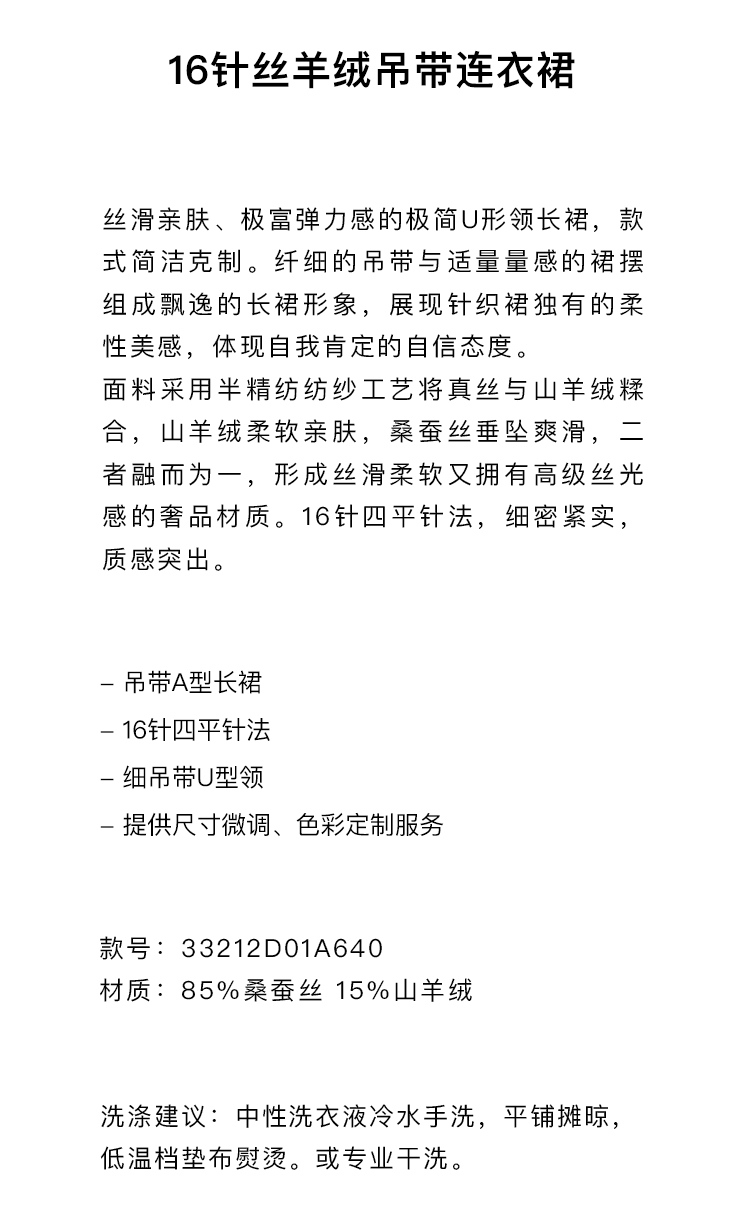 16针丝羊绒吊带连衣裙

丝滑亲肤、极富弹力感的极简U形领长裙，款式简洁克制。纤细的吊带与适量量感的裙摆组成飘逸的长裙形象，展现针织裙独有的柔性美感，体现自我肯定的自信态度。
面料采用半精纺纺纱工艺将真丝与山羊绒糅合，山羊绒柔软亲肤，桑蚕丝垂坠爽滑，二者融而为一，形成丝滑柔软又拥有高级丝光感的奢品材质。16针四平针法，细密紧实，质感突出。

– 吊带A型长裙
– 16针四平针法
– 细吊带U型领
– 提供尺寸微调、色彩定制服务

款号：33212D01A640
材质：85%桑蚕丝 15%山羊绒

洗涤建议：中性洗衣液冷水手洗，平铺摊晾，低温档垫布熨烫。或专业干洗。